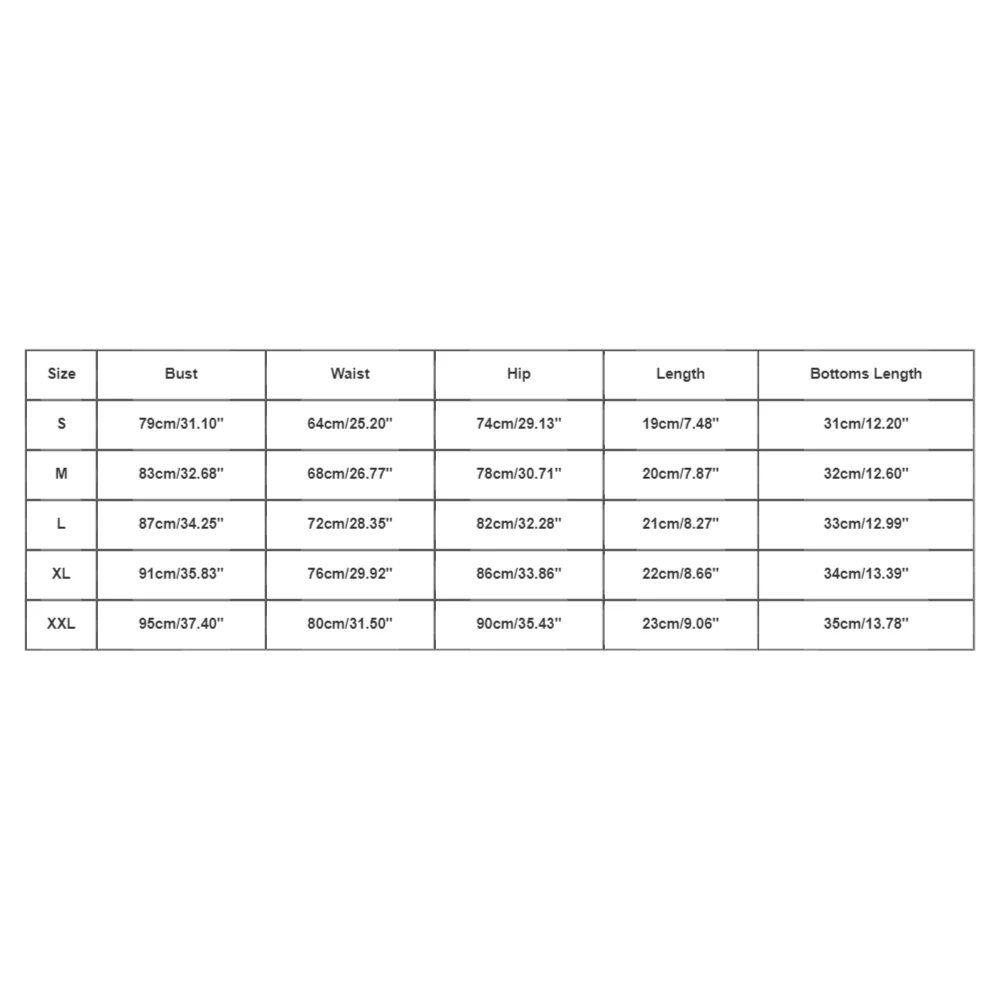 | Size | Bust | Waist | Hip | Length | Bottoms Length |
|---|---|---|---|---|---|
| S | 79cm/31.10'' | 64cm/25.20'' | 74cm/29.13'' | 19cm/7.48'' | 31cm/12.20'' |
| M | 83cm/32.68'' | 68cm/26.77'' | 78cm/30.71'' | 20cm/7.87'' | 32cm/12.60'' |
| L | 87cm/34.25'' | 72cm/28.35'' | 82cm/32.28'' | 21cm/8.27'' | 33cm/12.99'' |
| XL | 91cm/35.83'' | 76cm/29.92'' | 86cm/33.86'' | 22cm/8.66'' | 34cm/13.39'' |
| XXL | 95cm/37.40'' | 80cm/31.50'' | 90cm/35.43'' | 23cm/9.06'' | 35cm/13.78'' |